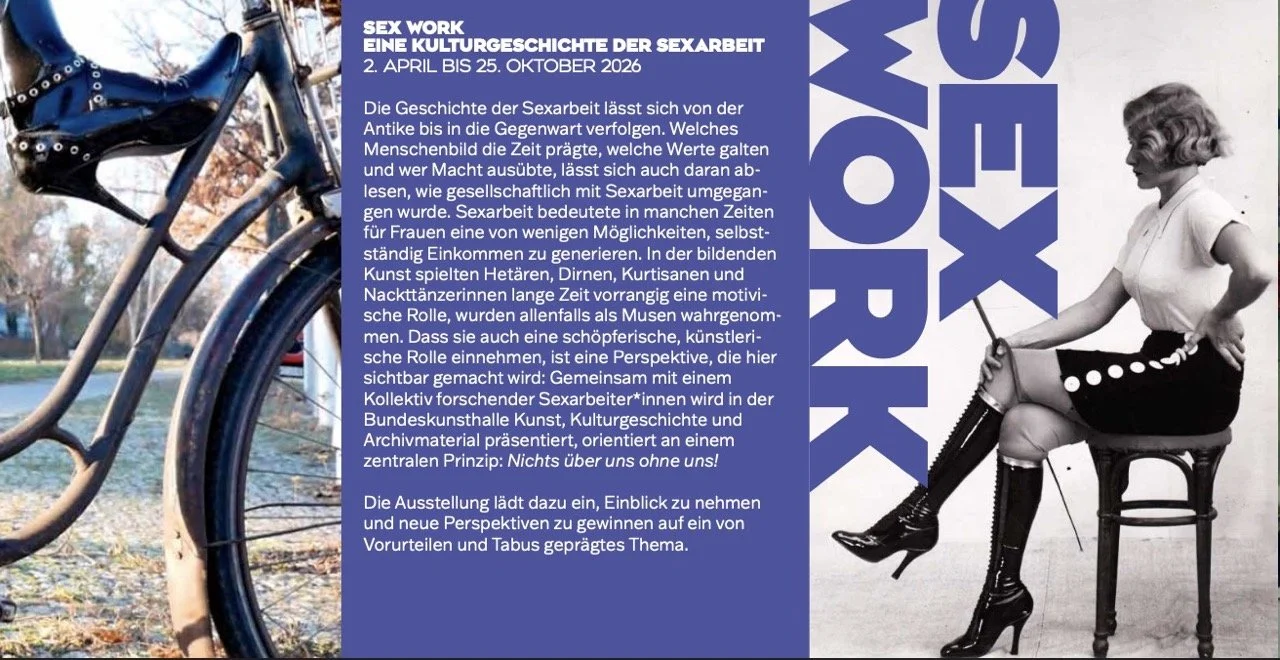 SEX WORK
EINE KULTURGESCHICHTE DER SEXARBEIT
2. APRIL BIS 25. OKTOBER 2026

Die Geschichte der Sexarbeit lässt sich von der Antike bis in die Gegenwart verfolgen. Welches Menschenbild die Zeit prägte, welche Werte galten und wer Macht ausübte, lässt sich auch daran ablesen, wie gesellschaftlich mit Sexarbeit umgegangen wurde. Sexarbeit bedeutete in manchen Zeiten für Frauen eine von wenigen Möglichkeiten, selbstständig Einkommen zu generieren. In der bildenden Kunst spielten Hetären, Dirnen, Kurtisanen und Nackttänzerinnen lange Zeit vorrangig eine motivische Rolle, wurden allenfalls als Musen wahrgenommen. Dass sie auch eine schöpferische, künstlerische Rolle einnehmen, ist eine Perspektive, die hier sichtbar gemacht wird: Gemeinsam mit einem Kollektiv forschender Sexarbeiter*innen wird in der Bundeskunsthalle Kunst, Kulturgeschichte und Archivmaterial präsentiert, orientiert an einem zentralen Prinzip: Nichts über uns ohne uns!

Die Ausstellung lädt dazu ein, Einblick zu nehmen und neue Perspektiven zu gewinnen auf ein von Vorurteilen und Tabus geprägtes Thema.

SEX
WORK